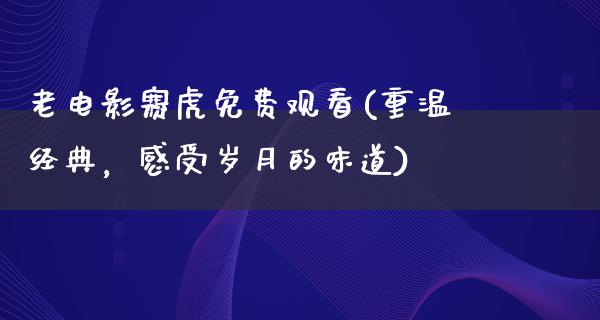 老电影寡虎免费观看(重温经典，感受岁月的味道)